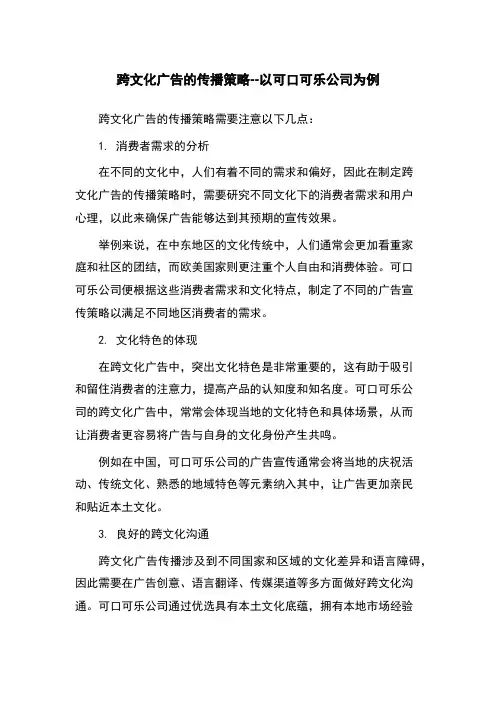 跨文化广告的传播策略--以可口可乐公司为例

跨文化广告的传播策略需要注意以下几点：

1. 消费者需求的分析

在不同的文化中，人们有着不同的需求和偏好，因此在制定跨文化广告的传播策略时，需要研究不同文化下的消费者需求和用户心理，以此来确保广告能够达到其预期的宣传效果。

举例来说，在中东地区的文化传统中，人们通常会更加看重家庭和社区的团结，而欧美国家则更注重个人自由和消费体验。可口可乐公司便根据这些消费者需求和文化特点，制定了不同的广告宣传策略以满足不同地区消费者的需求。

2. 文化特色的体现

在跨文化广告中，突出文化特色是非常重要的，这有助于吸引和留住消费者的注意力，提高产品的认知度和知名度。可口可乐公司的跨文化广告中，常常会体现当地的文化特色和具体场景，从而让消费者更容易将广告与自身的文化身份产生共鸣。

例如在中国，可口可乐公司的广告宣传通常会将当地的庆祝活动、传统文化、熟悉的地域特色等元素纳入其中，让广告更加亲民和贴近本土文化。

3. 良好的跨文化沟通

跨文化广告传播涉及到不同国家和区域的文化差异和语言障碍，因此需要在广告创意、语言翻译、传媒渠道等多方面做好跨文化沟通。可口可乐公司通过优选具有本土文化底蕴，拥有本地市场经验